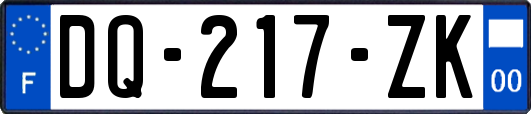 F
DQ-217-ZK
00